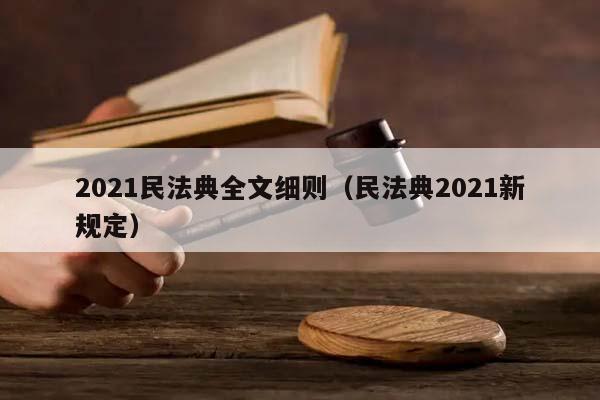 2021民法典全文细则（民法典2021新规定）